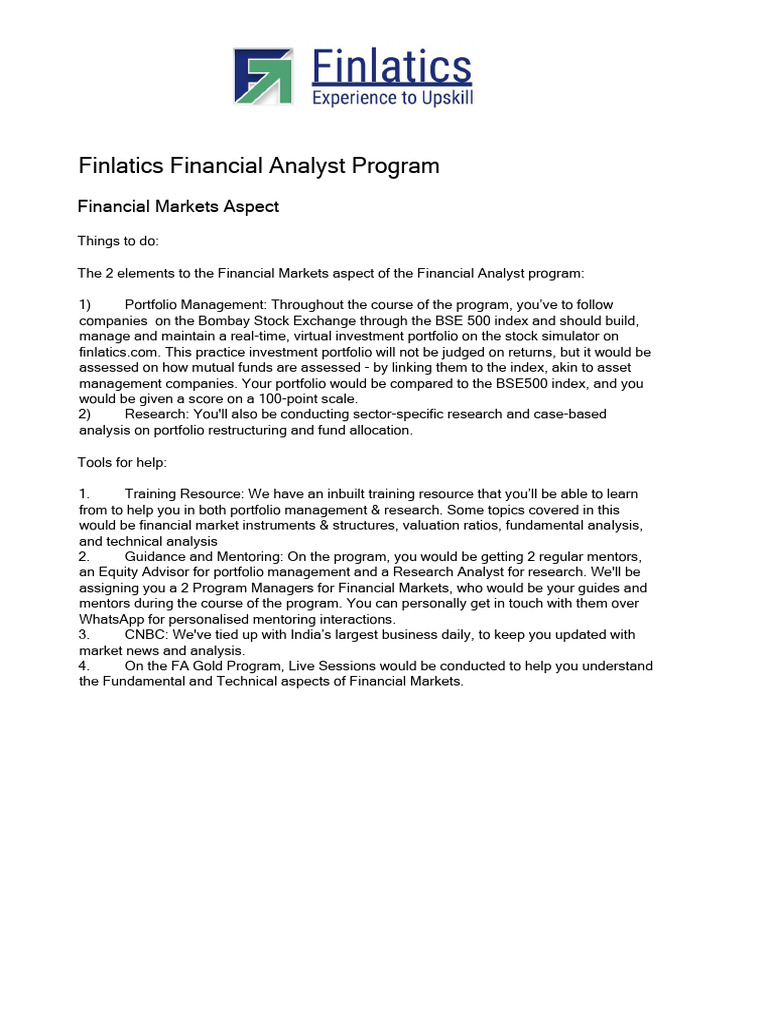 Finlatics
Experience to Upskill

Finlatics Financial Analyst Program

Financial Markets Aspect

Things to do:

The 2 elements to the Financial Markets aspect of the Financial Analyst program:

1) Portfolio Management: Throughout the course of the program, you've to follow companies on the Bombay Stock Exchange through the BSE 500 index and should build, manage and maintain a real-time, virtual investment portfolio on the stock simulator on finlatics.com. This practice investment portfolio will not be judged on returns, but it would be assessed on how mutual funds are assessed - by linking them to the index, akin to asset management companies. Your portfolio would be compared to the BSE500 index, and you would be given a score on a 100-point scale.
2) Research: You'll also be conducting sector-specific research and case-based analysis on portfolio restructuring and fund allocation.

Tools for help:

1. Training Resource: We have an inbuilt training resource that you'll be able to learn from to help you in both portfolio management & research. Some topics covered in this would be financial market instruments & structures, valuation ratios, fundamental analysis, and technical analysis
2. Guidance and Mentoring: On the program, you would be getting 2 regular mentors, an Equity Advisor for portfolio management and a Research Analyst for research. We'll be assigning you a 2 Program Managers for Financial Markets, who would be your guides and mentors during the course of the program. You can personally get in touch with them over WhatsApp for personalised mentoring interactions.
3. CNBC: We've tied up with India's largest business daily, to keep you updated with market news and analysis.
4. On the FA Gold Program, Live Sessions would be conducted to help you understand the Fundamental and Technical aspects of Financial Markets.